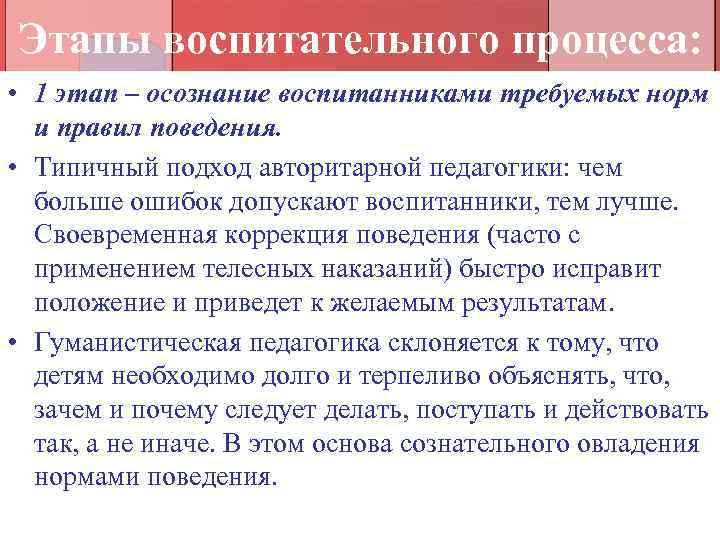 Этапы воспитательного процесса:

• 1 этап – осознание воспитанниками требуемых норм и правил поведения.

• Типичный подход авторитарной педагогики: чем больше ошибок допускают воспитанники, тем лучше. Своевременная коррекция поведения (часто с применением телесных наказаний) быстро исправит положение и приведет к желаемым результатам.

• Гуманистическая педагогика склоняется к тому, что детям необходимо долго и терпеливо объяснять, что, зачем и почему следует делать, поступать и действовать так, а не иначе. В этом основа сознательного овладения нормами поведения.